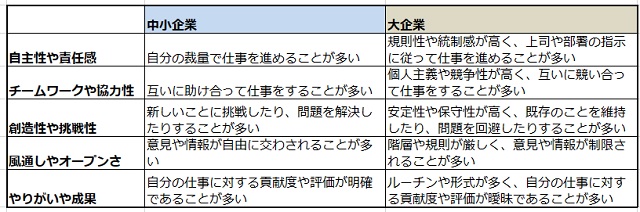 |  | 中小企業 | 大企業 |
|---|---|---|
| 自主性や責任感 | 自分の裁量で仕事を進めることが多い | 規則性や統制感が高く、上司や部署の指示に従って仕事を進めることが多い |
| チームワークや協力性 | 互いに助け合って仕事をすることが多い | 個人主義や競争性が高く、互いに競い合って仕事をすることが多い |
| 創造性や挑戦性 | 新しいことに挑戦したり、問題を解決したりすることが多い | 安定性や保守性が高く、既存のことを維持したり、問題を回避したりすることが多い |
| 風通しやオープンさ | 意見や情報が自由に交わされることが多い | 階層や規則が厳しく、意見や情報が制限されることが多い |
| やりがいや成果 | 自分の仕事に対する貢献度や評価が明確であることが多い | ルーチンや形式が多く、自分の仕事に対する貢献度や評価が曖昧であることが多い |